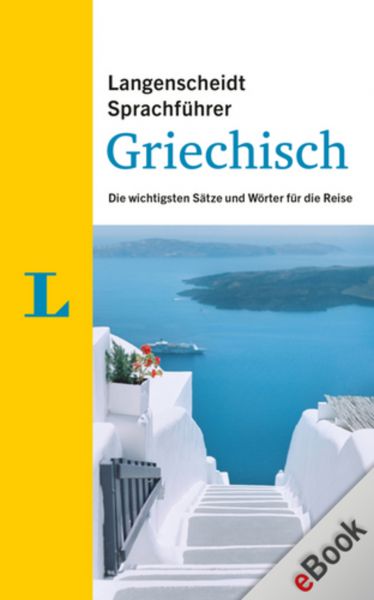 Langenscheidt
Sprachführer
Griechisch

Die wichtigsten Sätze und Wörter für die Reise

L

eBook